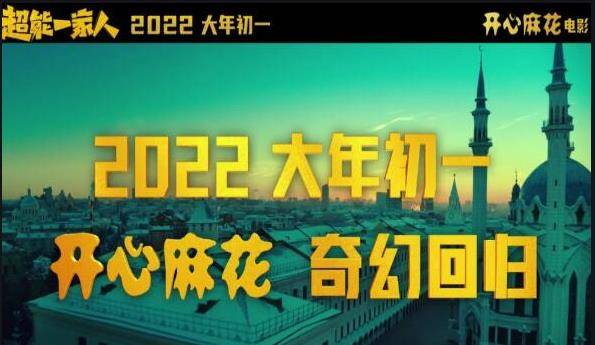 超能一家人 2022 大年初一

开心麻花电影

2022 大年初一

开心麻花 奇幻回归